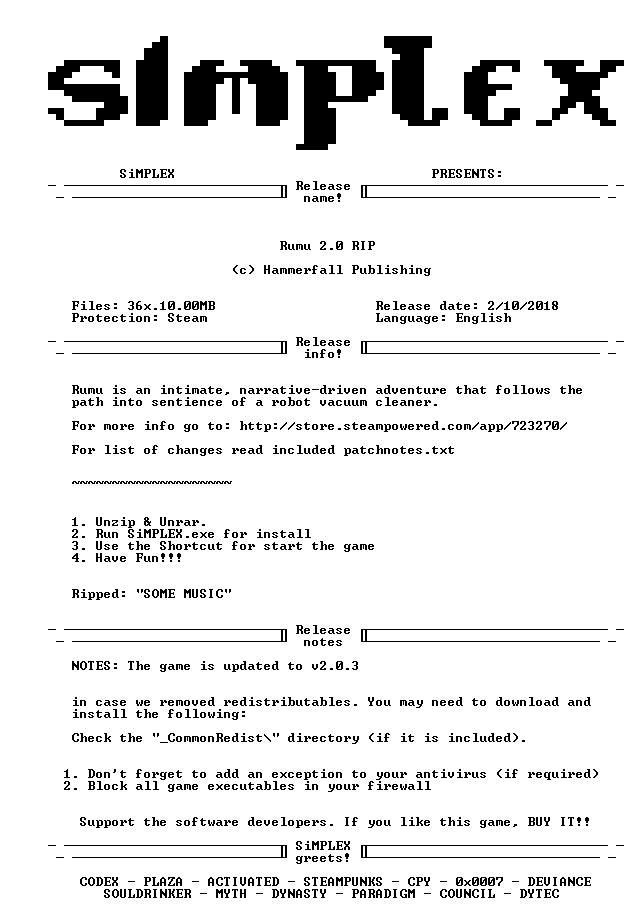 SiMPLEX

SiMPLEX PRESENTS:

Release name!

Rumu 2.0 RIP

(c) Hammerfall Publishing

Files: 36x.10.00MB
Protection: Steam

Release date: 2/10/2018
Language: English

Release info!

Rumu is an intimate, narrative-driven adventure that follows the path into sentience of a robot vacuum cleaner.

For more info go to: http://store.steampowered.com/app/723270/

For list of changes read included patchnotes.txt

~~~~~~~~~~~~~~~~~~~~

1. Unzip & Unrar.
2. Run SiMPLEX.exe for install
3. Use the Shortcut for start the game
4. Have Fun!!!

Ripped: "SOME MUSIC"

Release notes

NOTES: The game is updated to v2.0.3

in case we removed redistributables. You may need to download and install the following:

Check the "_CommonRedist\" directory (if it is included).

1. Don't forget to add an exception to your antivirus (if required)
2. Block all game executables in your firewall

Support the software developers. If you like this game, BUY IT!!

SiMPLEX greets!

CODEX - PLAZA - ACTIVATED - STEAMPUNKS - CPY - 0x0007 - DEVIANCE
SOULDRINKER - MYTH - DYNASTY - PARADIGM - COUNCIL - DYTEC